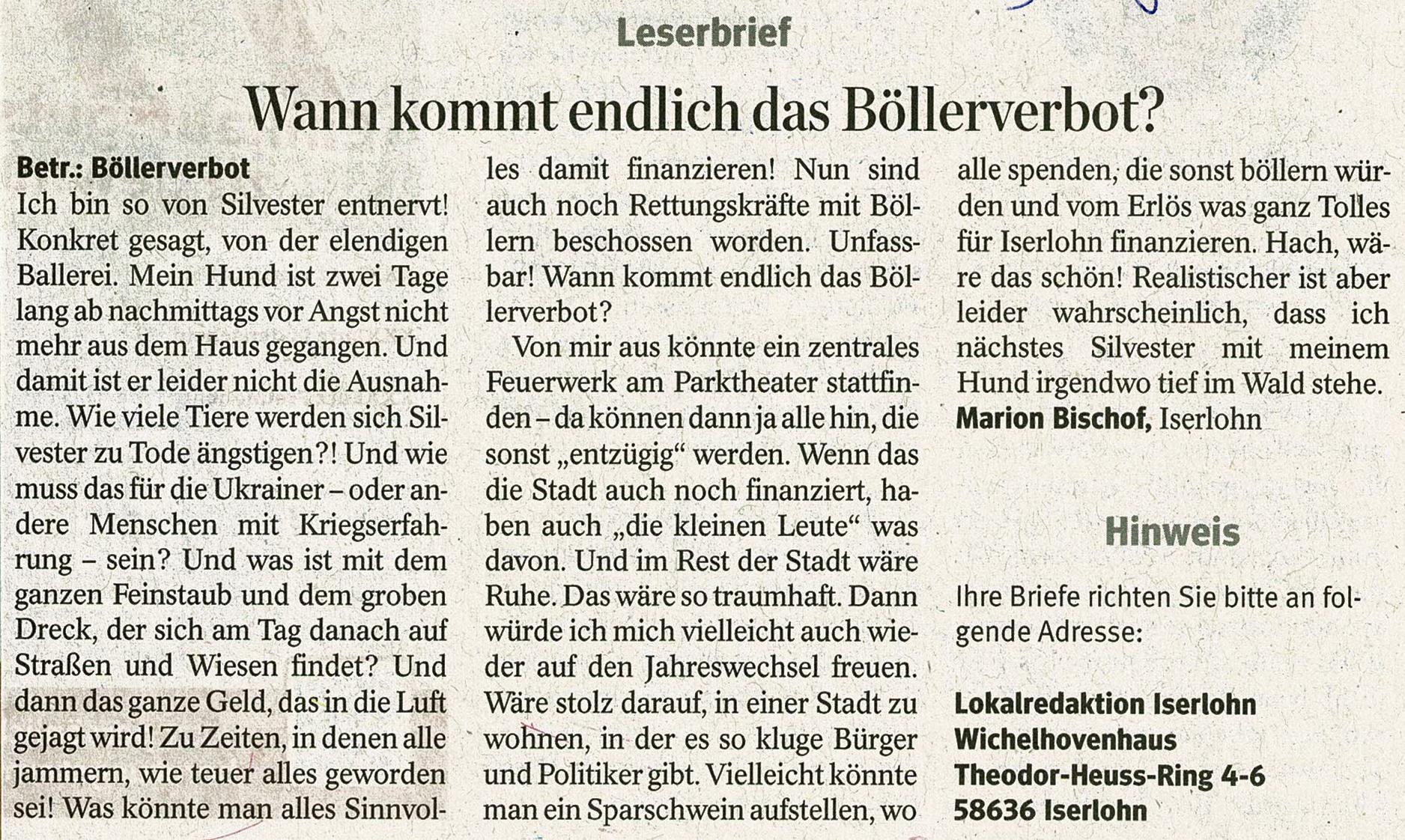 Leserbrief

Wann kommt endlich das Böllerverbot?

Betr.: Böllerverbot
Ich bin so von Silvester entnervt! Konkret gesagt, von der elendigen Ballerei. Mein Hund ist zwei Tage lang ab nachmittags vor Angst nicht mehr aus dem Haus gegangen. Und damit ist er leider nicht die Ausnahme. Wie viele Tiere werden sich Silvester zu Tode ängstigen?! Und wie muss das für die Ukrainer – oder andere Menschen mit Kriegserfahrung – sein? Und was ist mit dem ganzen Feinstaub und dem groben Dreck, der sich am Tag danach auf Straßen und Wiesen findet? Und dann das ganze Geld, das in die Luft gejagt wird! Zu Zeiten, in denen alle jammern, wie teuer alles geworden sei! Was könnte man alles Sinnvolles damit finanzieren! Nun sind auch noch Rettungskräfte mit Böllern beschossen worden. Unfassbar! Wann kommt endlich das Böllerverbot?

Von mir aus könnte ein zentrales Feuerwerk am Parktheater stattfinden – da können dann ja alle hin, die sonst „entzügig“ werden. Wenn das die Stadt auch noch finanziert, haben auch „die kleinen Leute“ was davon. Und im Rest der Stadt wäre Ruhe. Das wäre so traumhaft. Dann würde ich mich vielleicht auch wieder auf den Jahreswechsel freuen. Wäre stolz darauf, in einer Stadt zu wohnen, in der es so kluge Bürger und Politiker gibt. Vielleicht könnte man ein Sparschwein aufstellen, wo alle spenden, die sonst böllern würden und vom Erlös was ganz Tolles für Iserlohn finanzieren. Hach, wäre das schön! Realistischer ist aber leider wahrscheinlich, dass ich nächstes Silvester mit meinem Hund irgendwo tief im Wald stehe.
Marion Bischof, Iserlohn

Hinweis

Ihre Briefe richten Sie bitte an folgende Adresse:

Lokalredaktion Iserlohn
Wichelhovenhaus
Theodor-Heuss-Ring 4-6
58636 Iserlohn